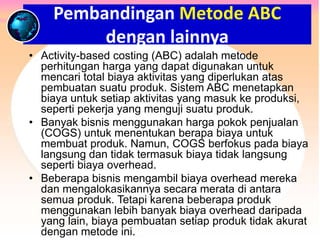 Pembandingan Metode ABC dengan lainnya

• Activity-based costing (ABC) adalah metode perhitungan harga yang dapat digunakan untuk mencari total biaya aktivitas yang diperlukan atas pembuatan suatu produk. Sistem ABC menetapkan biaya untuk setiap aktivitas yang masuk ke produksi, seperti pekerja yang menguji suatu produk.

• Banyak bisnis menggunakan harga pokok penjualan (COGS) untuk menentukan berapa biaya untuk membuat produk. Namun, COGS berfokus pada biaya langsung dan tidak termasuk biaya tidak langsung seperti biaya overhead.

• Beberapa bisnis mengambil biaya overhead mereka dan mengalokasikannya secara merata di antara semua produk. Tetapi karena beberapa produk menggunakan lebih banyak biaya overhead daripada yang lain, biaya pembuatan setiap produk tidak akurat dengan metode ini.